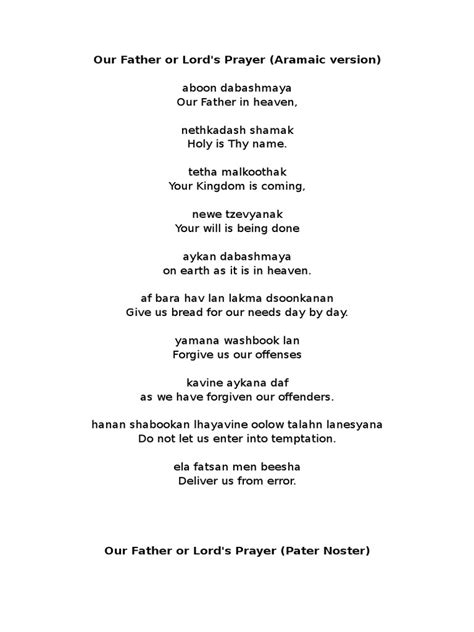 Our Father or Lord's Prayer (Aramaic version)

aboon dabashmaya
Our Father in heaven,

nethkadash shamak
Holy is Thy name.

tetha malkoothak
Your Kingdom is coming,

newe tzevyanak
Your will is being done

aykan dabashmaya
on earth as it is in heaven.

af bara hav lan lakma dsoonkanan
Give us bread for our needs day by day.

yamana washbook lan
Forgive us our offenses

kavine aykana daf
as we have forgiven our offenders.

hanan shabookan lhayavine oolow talahn lanesyana
Do not let us enter into temptation.

ela fatsan men beesha
Deliver us from error.

Our Father or Lord's Prayer (Pater Noster)